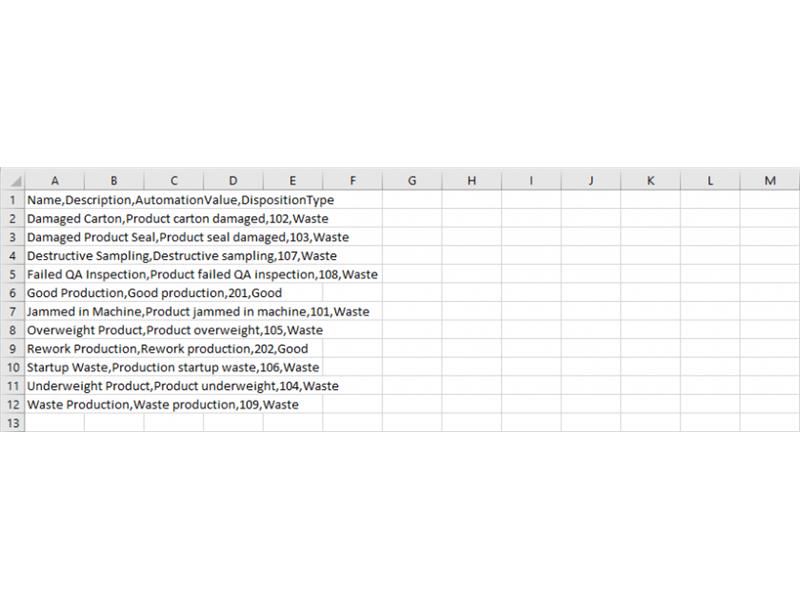 |  | A | B | C | D | E | F | G | H | I | J | K | L | M |
|---|---|---|---|---|---|---|---|---|---|---|---|---|---|
| 1 | Name,Description,AutomationValue,DispositionType | | | | | | | | | | | | |
| 2 | Damaged Carton,Product carton damaged,102,Waste | | | | | | | | | | | | |
| 3 | Damaged Product Seal,Product seal damaged,103,Waste | | | | | | | | | | | | |
| 4 | Destructive Sampling,Destructive sampling,107,Waste | | | | | | | | | | | | |
| 5 | Failed QA Inspection,Product failed QA inspection,108,Waste | | | | | | | | | | | | |
| 6 | Good Production,Good production,201,Good | | | | | | | | | | | | |
| 7 | Jammed in Machine,Product jammed in machine,101,Waste | | | | | | | | | | | | |
| 8 | Overweight Product,Product overweight,105,Waste | | | | | | | | | | | | |
| 9 | Rework Production,Rework production,202,Good | | | | | | | | | | | | |
| 10 | Startup Waste,Production startup waste,106,Waste | | | | | | | | | | | | |
| 11 | Underweight Product,Product underweight,104,Waste | | | | | | | | | | | | |
| 12 | Waste Production,Waste production,109,Waste | | | | | | | | | | | | |
| 13 | | | | | | | | | | | | | |